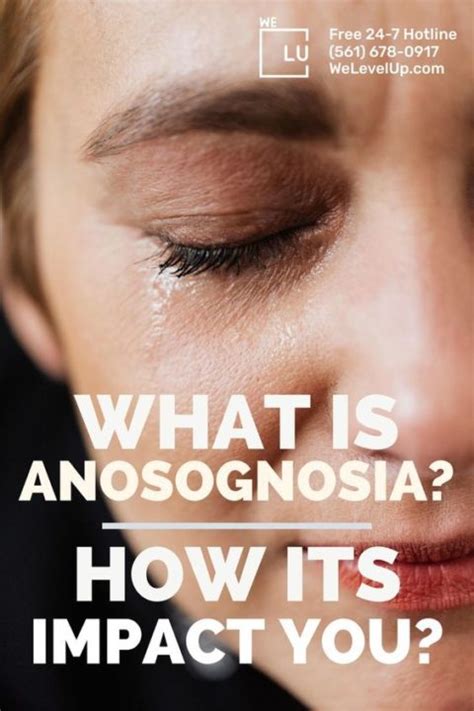 WE
LU

Free 24-7 Hotline
(561) 678-0917
WeLevelUp.com

WHAT IS
ANOSOGNOSIA?

HOW ITS
IMPACT YOU?